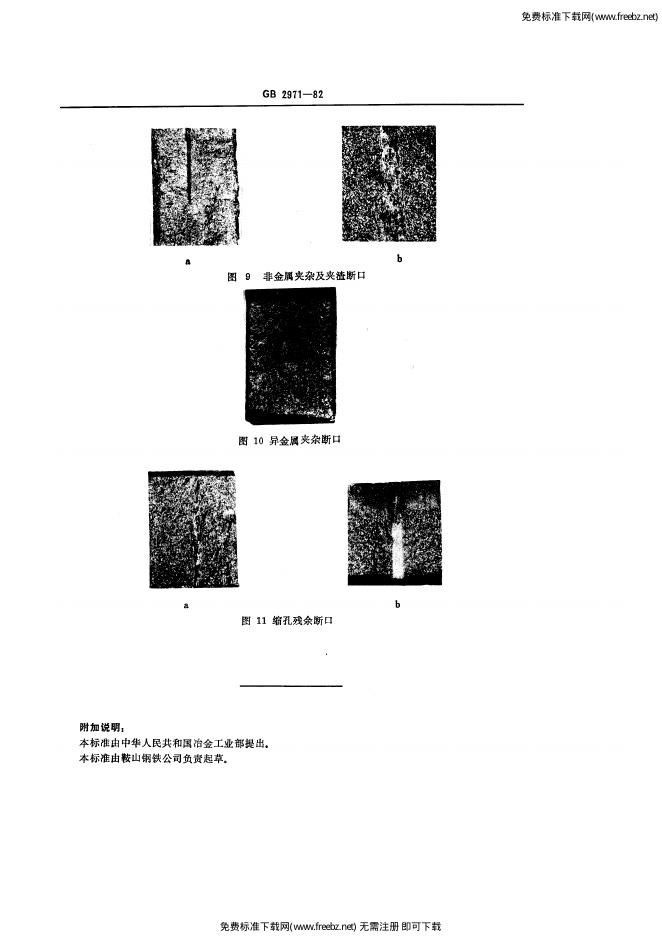 免费标准下载网(www.freebz.net)

GB 2971—82

a

b

图 9 非金属夹杂及夹渣断口

图 10 异金属夹杂断口

a

b

图 11 缩孔残余断口

附加说明：
本标准由中华人民共和国冶金工业部提出。
本标准由鞍山钢铁公司负责起草。

免费标准下载网(www.freebz.net) 无需注册 即可下载